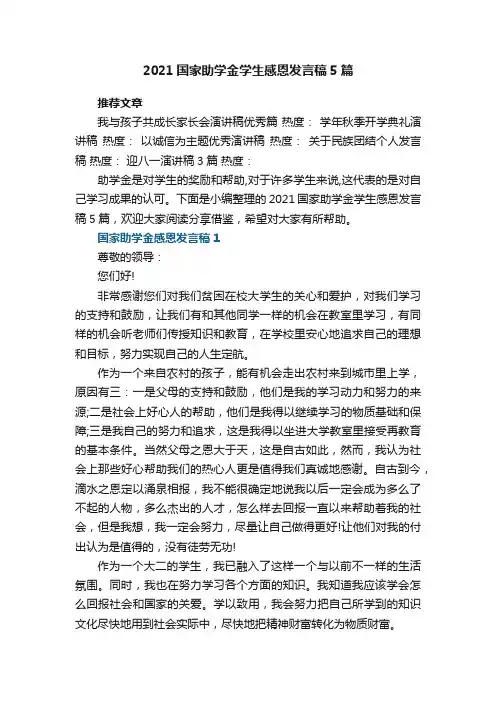 2021 国家助学金学生感恩发言稿 5 篇

推荐文章

我与孩子共成长家长会演讲稿优秀篇 热度： 学年秋季开学典礼演讲稿 热度： 以诚信为主题优秀演讲稿 热度： 关于民族团结个人发言稿 热度： 迎八一演讲稿 3 篇 热度：

助学金是对学生的奖励和帮助,对于许多学生来说,这代表的是对自己学习成果的认可。下面是小编整理的 2021 国家助学金学生感恩发言稿 5 篇，欢迎大家阅读分享借鉴，希望对大家有所帮助。

国家助学金感恩发言稿 1

尊敬的领导：

您们好!

非常感谢您们对我们贫困在校大学生的关心和爱护，对我们学习的支持和鼓励，让我们有和其他同学一样的机会在教室里学习，有同样的机会听老师们传授知识和教育，在学校里安心地追求自己的理想和目标，努力实现自己的人生定航。

作为一个来自农村的孩子，能有机会走出农村来到城市里上学，原因有三：一是父母的支持和鼓励，他们是我的学习动力和努力的来源;二是社会上好心人的帮助，他们是我得以继续学习的物质基础和保障;三是我自己的努力和追求，这是我得以坐进大学教室里接受再教育的基本条件。当然父母之恩大于天，这是自古如此，然而，我认为社会上那些好心帮助我们的热心人更是值得我们真诚地感谢。自古到今，滴水之恩定以涌泉相报，我不能很确定地说我以后一定会成为多么了不起的人物，多么杰出的人才，怎么样去回报一直以来帮助着我的社会，但是我想，我一定会努力，尽量让自己做得更好!让他们对我的付出认为是值得的，没有徒劳无功!

作为一个大二的学生，我已融入了这样一个与以前不一样的生活氛围。同时，我也在努力学习各个方面的知识。我知道我应该学会怎么回报社会和国家的关爱。学以致用，我会努力把自己所学到的知识文化尽快地用到社会实际中，尽快地把精神财富转化为物质财富。